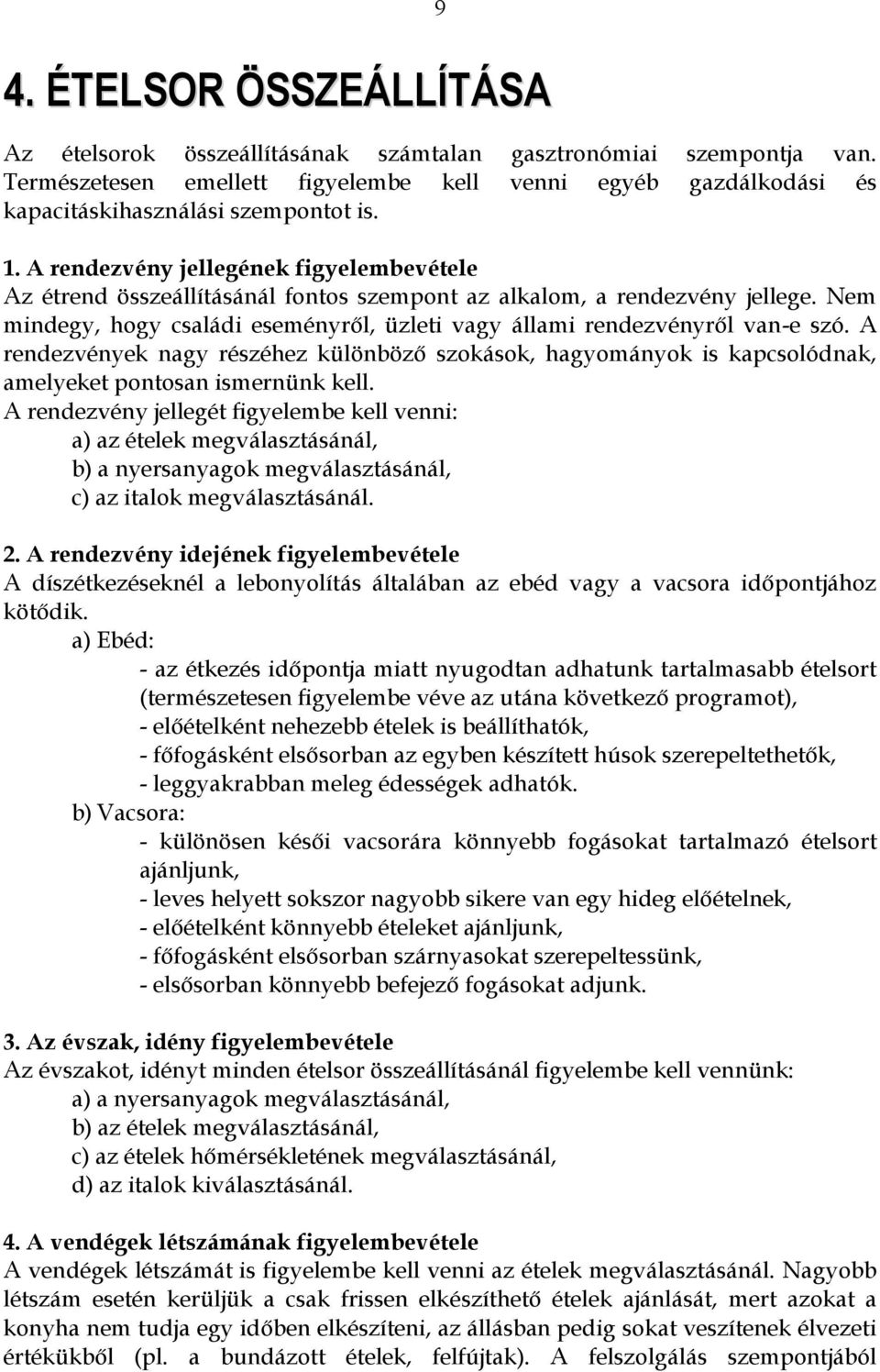 9

4. ÉTELSOR ÖSSZEÁLLÍTÁSA

Az ételsorok összeállításának számtalan gasztronómiai szempontja van. Természetesen emellett figyelembe kell venni egyéb gazdálkodási és kapacitáskihasználási szempontot is.

1. A rendezvény jellegének figyelembevétele
Az étrend összeállításánál fontos szempont az alkalom, a rendezvény jellege. Nem mindegy, hogy családi eseményről, üzleti vagy állami rendezvényről van-e szó. A rendezvények nagy részéhez különböző szokások, hagyományok is kapcsolódnak, amelyeket pontosan ismernünk kell.
A rendezvény jellegét figyelembe kell venni:
a) az ételek megválasztásánál,
b) a nyersanyagok megválasztásánál,
c) az italok megválasztásánál.

2. A rendezvény idejének figyelembevétele
A díszétkezéseknél a lebonyolítás általában az ebéd vagy a vacsora időpontjához kötődik.
a) Ebéd:
- az étkezés időpontja miatt nyugodtan adhatunk tartalmasabb ételsort (természetesen figyelembe véve az utána következő programot),
- előételként nehezebb ételek is beállíthatók,
- főfogásként elsősorban az egyben készített húsok szerepeltethetők,
- leggyakrabban meleg édességek adhatók.
b) Vacsora:
- különösen késői vacsorára könnyebb fogásokat tartalmazó ételsort ajánljunk,
- leves helyett sokszor nagyobb sikere van egy hideg előételnek,
- előételként könnyebb ételeket ajánljunk,
- főfogásként elsősorban szárnyasokat szerepeltessünk,
- elsősorban könnyebb befejező fogásokat adjunk.

3. Az évszak, idény figyelembevétele
Az évszakot, idényt minden ételsor összeállításánál figyelembe kell vennünk:
a) a nyersanyagok megválasztásánál,
b) az ételek megválasztásánál,
c) az ételek hőmérsékletének megválasztásánál,
d) az italok kiválasztásánál.

4. A vendégek létszámának figyelembevétele
A vendégek létszámát is figyelembe kell venni az ételek megválasztásánál. Nagyobb létszám esetén kerüljük a csak frissen elkészíthető ételek ajánlását, mert azokat a konyha nem tudja egy időben elkészíteni, az állásban pedig sokat veszítenek élvezeti értékükből (pl. a bundázott ételek, felfújtak). A felszolgálás szempontjából